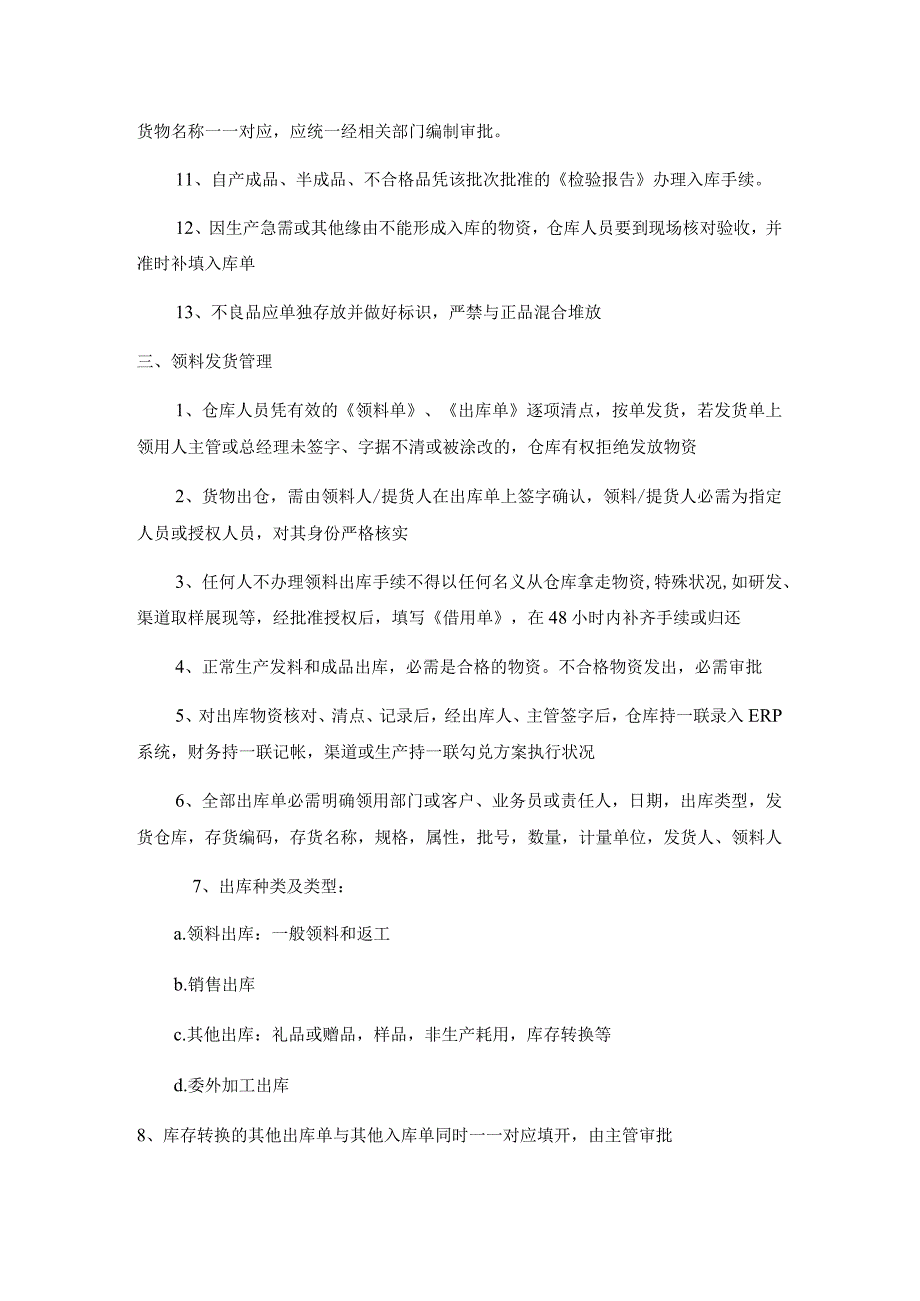 货物名称一一对应，应统一经相关部门编制审批。

11、自产成品、半成品、不合格品凭该批次批准的《检验报告》办理入库手续。

12、因生产急需或其他缘由不能形成入库的物资，仓库人员要到现场核对验收，并准时补填入库单

13、不良品应单独存放并做好标识，严禁与正品混合堆放

三、领料发货管理

1、仓库人员凭有效的《领料单》、《出库单》逐项清点，按单发货，若发货单上领用人主管或总经理未签字、字据不清或被涂改的，仓库有权拒绝发放物资

2、货物出仓，需由领料人/提货人在出库单上签字确认，领料/提货人必需为指定人员或授权人员，对其身份严格核实

3、任何人不办理领料出库手续不得以任何名义从仓库拿走物资,特殊状况,如研发、渠道取样展现等，经批准授权后，填写《借用单》，在48小时内补齐手续或归还

4、正常生产发料和成品出库，必需是合格的物资。不合格物资发出，必需审批

5、对出库物资核对、清点、记录后，经出库人、主管签字后，仓库持一联录入ERP系统，财务持一联记帐，渠道或生产持一联勾兑方案执行状况

6、全部出库单必需明确领用部门或客户、业务员或责任人，日期，出库类型，发货仓库，存货编码，存货名称，规格，属性，批号，数量，计量单位，发货人、领料人

7、出库种类及类型：

a.领料出库：一般领料和返工

b.销售出库

c.其他出库：礼品或赠品，样品，非生产耗用，库存转换等

d.委外加工出库

8、库存转换的其他出库单与其他入库单同时一一对应填开，由主管审批